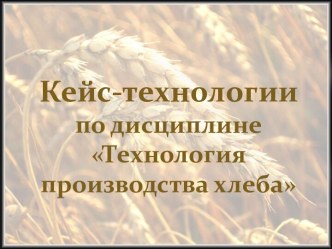 Кейс-технологии по дисциплине «Технология производства хлеба»